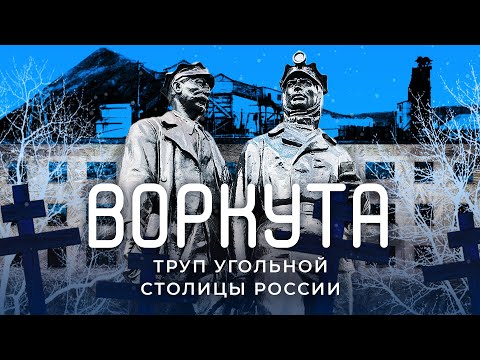 ВОРКУТА

ТРУП УГОЛЬНОЙ СТОЛИЦЫ РОССИИ